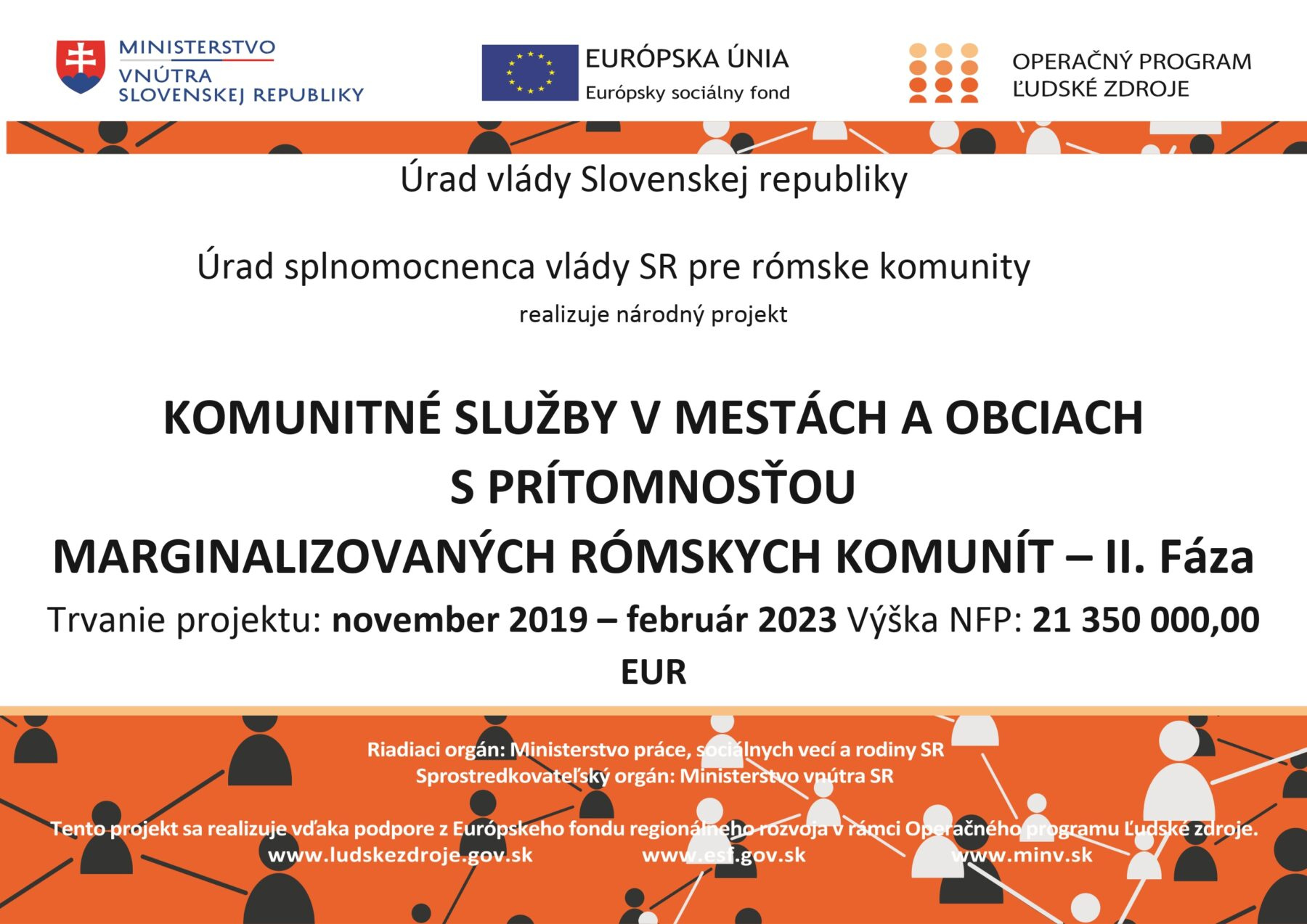 MINISTERSTVO VNÚTRA SLOVENSKEJ REPUBLIKY

EURÓPSKA ÚNIA
Európsky sociálny fond

OPERAČNÝ PROGRAM ĽUDSKÉ ZDROJE

Úrad vlády Slovenskej republiky

Úrad splnomocnenca vlády SR pre rómske komunity

realizuje národný projekt

KOMUNITNÉ SLUŽBY V MESTÁCH A OBCIACH S PRÍTOMNOSŤOU MARGINALIZOVANÝCH RÓMSKYCH KOMUNÍT – II. Fáza

Trvanie projektu: november 2019 – február 2023 Výška NFP: 21 350 000,00 EUR

Riadiaci orgán: Ministerstvo práce, sociálnych vecí a rodiny SR
Sprostredkovateľský orgán: Ministerstvo vnútra SR

Tento projekt sa realizuje vďaka podpore z Európskeho fondu regionálneho rozvoja v rámci Operačného programu Ľudské zdroje.
www.ludskezdroje.gov.sk www.esf.gov.sk www.minv.sk